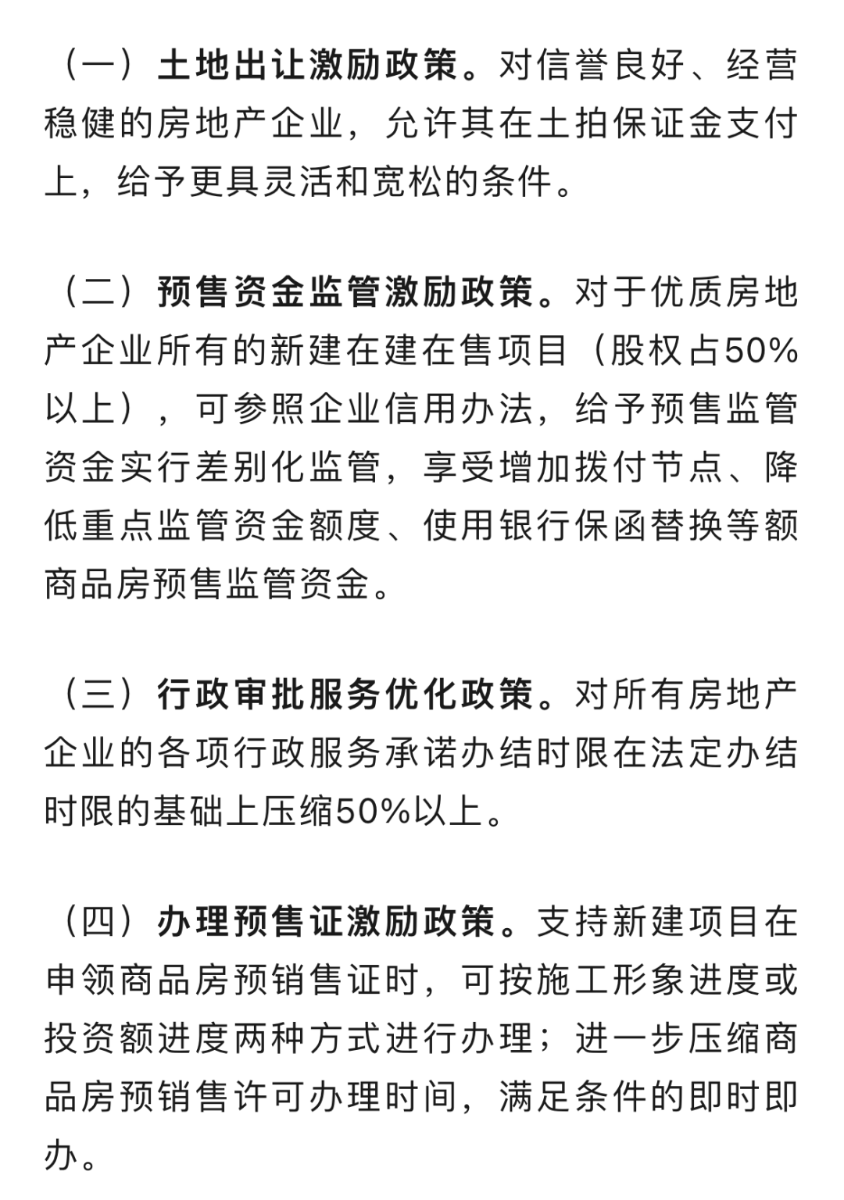 （一）土地出让激励政策。对信誉良好、经营稳健的房地产企业，允许其在土拍保证金支付上，给予更具灵活和宽松的条件。

（二）预售资金监管激励政策。对于优质房地产企业所有的新建在建在售项目（股权占50%以上），可参照企业信用办法，给予预售监管资金实行差别化监管，享受增加拨付节点、降低重点监管资金额度、使用银行保函替换等额商品房预售监管资金。

（三）行政审批服务优化政策。对所有房地产企业的各项行政服务承诺办结时限在法定办结时限的基础上压缩50%以上。

（四）办理预售证激励政策。支持新建项目在申领商品房预销售证时，可按施工形象进度或投资额进度两种方式进行办理；进一步压缩商品房预销售许可办理时间，满足条件的即时即办。